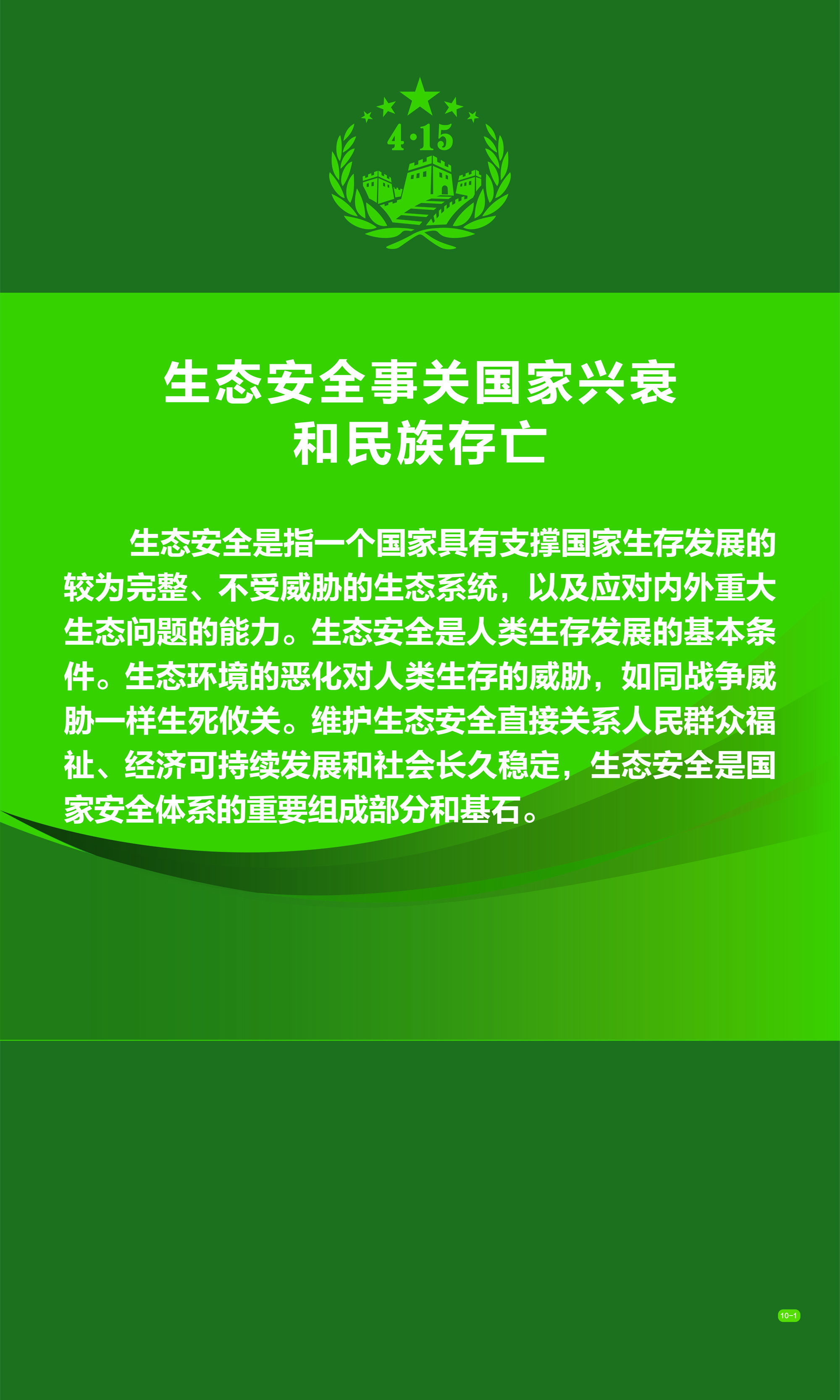 4·15

生态安全事关国家兴衰
和民族存亡

生态安全是指一个国家具有支撑国家生存发展的较为完整、不受威胁的生态系统，以及应对内外重大生态问题的能力。生态安全是人类生存发展的基本条件。生态环境的恶化对人类生存的威胁，如同战争威胁一样生死攸关。维护生态安全直接关系人民群众福祉、经济可持续发展和社会长久稳定，生态安全是国家安全体系的重要组成部分和基石。

10-1